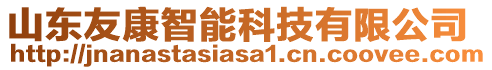 山东友康智能科技有限公司
http://jnanastasiasa1.cn.coovee.com